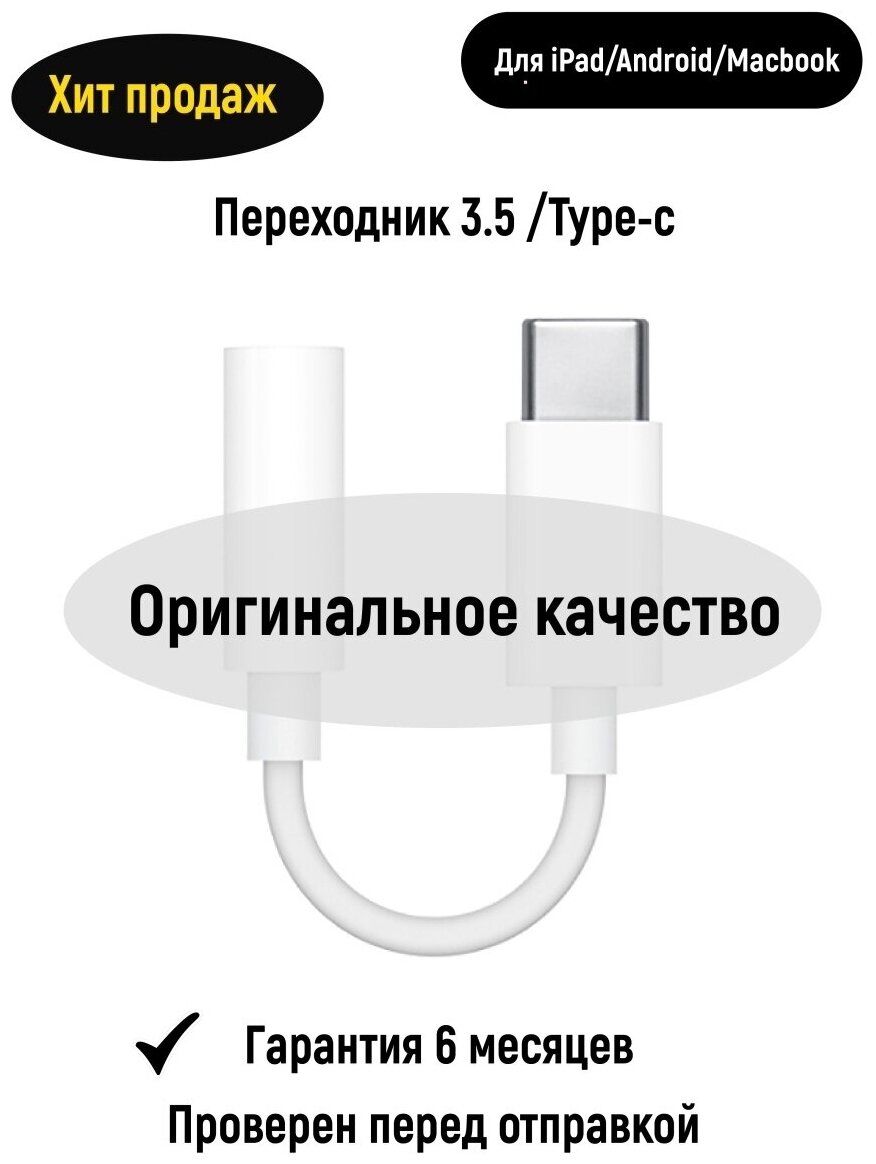 Хит продаж

Для iPad/Android/Macbook

Переходник 3.5 /Type-c

Оригинальное качество

Гарантия 6 месяцев

Проверен перед отправкой